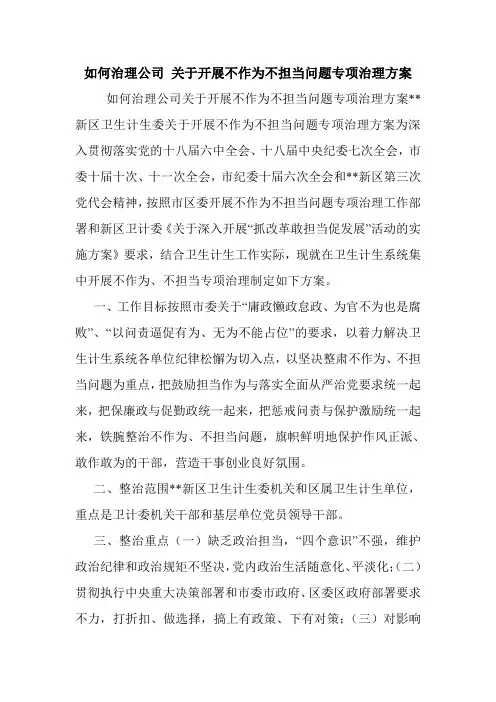 如何治理公司 关于开展不作为不担当问题专项治理方案

如何治理公司关于开展不作为不担当问题专项治理方案**新区卫生计生委关于开展不作为不担当问题专项治理方案为深入贯彻落实党的十八届六中全会、十八届中央纪委七次全会，市委十届十次、十一次全会，市纪委十届六次全会和**新区第三次党代会精神，按照市区委开展不作为不担当问题专项治理工作部署和新区卫计委《关于深入开展“抓改革敢担当促发展”活动的实施方案》要求，结合卫生计生工作实际，现就在卫生计生系统集中开展不作为、不担当专项治理制定如下方案。

一、工作目标按照市委关于“庸政懒政怠政、为官不为也是腐败”、“以问责逼促有为、无为不能占位”的要求，以着力解决卫生计生系统各单位纪律松懈为切入点，以坚决整肃不作为、不担当问题为重点，把鼓励担当作为与落实全面从严治党要求统一起来，把保廉政与促勤政统一起来，把惩戒问责与保护激励统一起来，铁腕整治不作为、不担当问题，旗帜鲜明地保护作风正派、敢作敢为的干部，营造干事创业良好氛围。

二、整治范围**新区卫生计生委机关和区属卫生计生单位，重点是卫计委机关干部和基层单位党员领导干部。

三、整治重点（一）缺乏政治担当，“四个意识”不强，维护政治纪律和政治规矩不坚决，党内政治生活随意化、平淡化；（二）贯彻执行中央重大决策部署和市委市政府、区委区政府部署要求不力，打折扣、做选择，搞上有政策、下有对策；（三）对影响